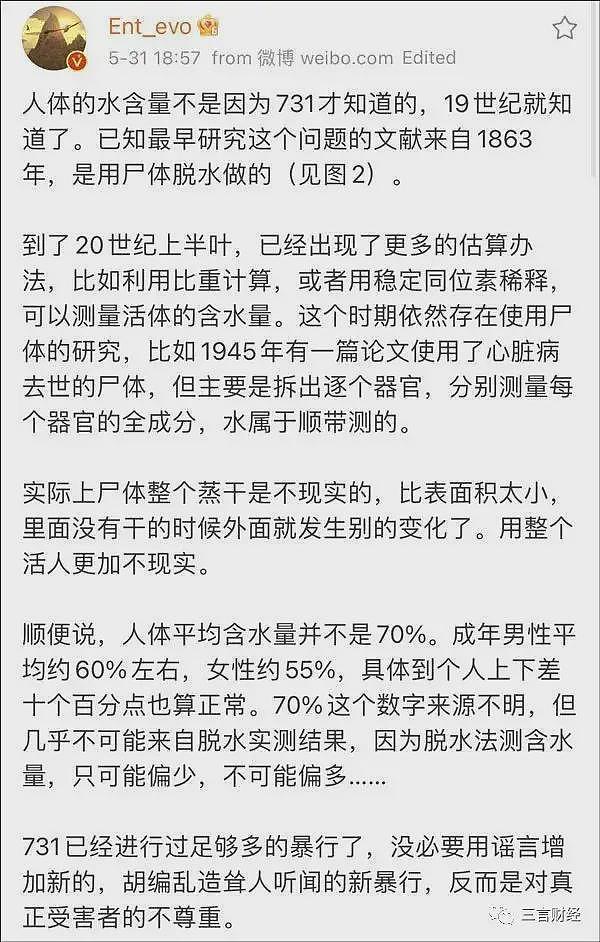 Ent_evo

5-31 18:57 from 微博 weibo.com Edited

人体的水含量不是因为731才知道的，19世纪就知道了。已知最早研究这个问题的文献来自1863年，是用尸体脱水做的（见图2）。

到了20世纪上半叶，已经出现了更多的估算办法，比如利用比重计算，或者用稳定同位素稀释，可以测量活体的含水量。这个时期依然存在使用尸体的研究，比如1945年有一篇论文使用了心脏病去世的尸体，但主要是拆出逐个器官，分别测量每个器官的全成分，水属于顺带测的。

实际上尸体整个蒸干是不现实的，比表面积太小，里面没有干的时候外面就发生别的变化了。用整个活人更加不现实。

顺便说，人体平均含水量并不是70%。成年男性平均约60%左右，女性约55%，具体到个人上下差十个百分点也算正常。70%这个数字来源不明，但几乎不可能来自脱水实测结果，因为脱水法测含水量，只可能偏少，不可能偏多……

731已经进行过足够多的暴行了，没必要用谣言增加新的，胡编乱造耸人听闻的新暴行，反而是对真正受害者的不尊重。

三言财经